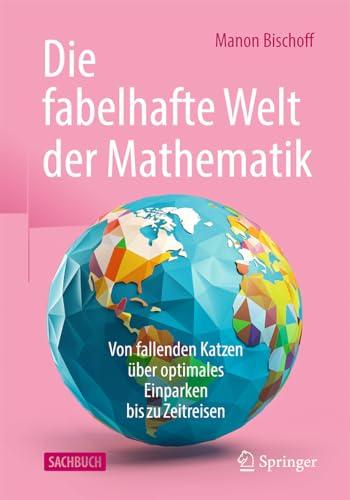 Manon Bischoff

Die fabelhafte Welt der Mathematik

Von fallenden Katzen über optimales Einparken bis zu Zeitreisen

SACHBUCH

Springer